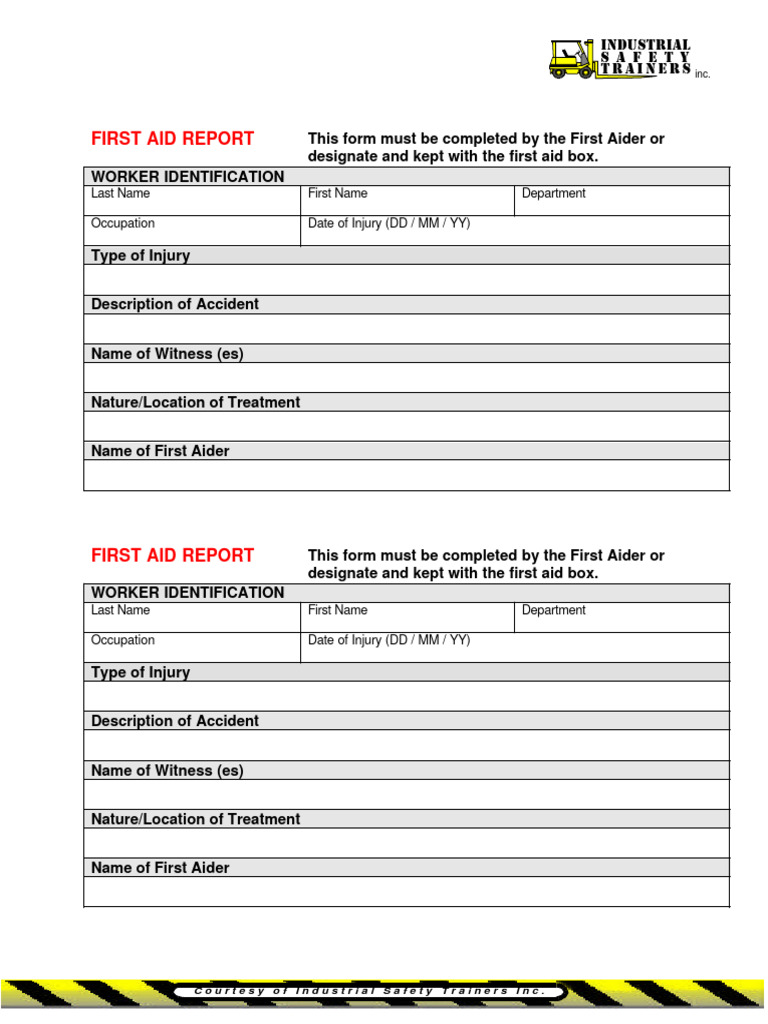 INDUSTRIAL SAFETY TRAINERS inc.

FIRST AID REPORT

This form must be completed by the First Aider or designate and kept with the first aid box.

WORKER IDENTIFICATION

| Last Name | First Name | Department |
|---|---|---|
| Occupation | Date of Injury (DD / MM / YY) | |

Type of Injury

Description of Accident

Name of Witness (es)

Nature/Location of Treatment

Name of First Aider

FIRST AID REPORT

This form must be completed by the First Aider or designate and kept with the first aid box.

WORKER IDENTIFICATION

| Last Name | First Name | Department |
|---|---|---|
| Occupation | Date of Injury (DD / MM / YY) | |

Type of Injury

Description of Accident

Name of Witness (es)

Nature/Location of Treatment

Name of First Aider

Courtesy of Industrial Safety Trainers Inc.